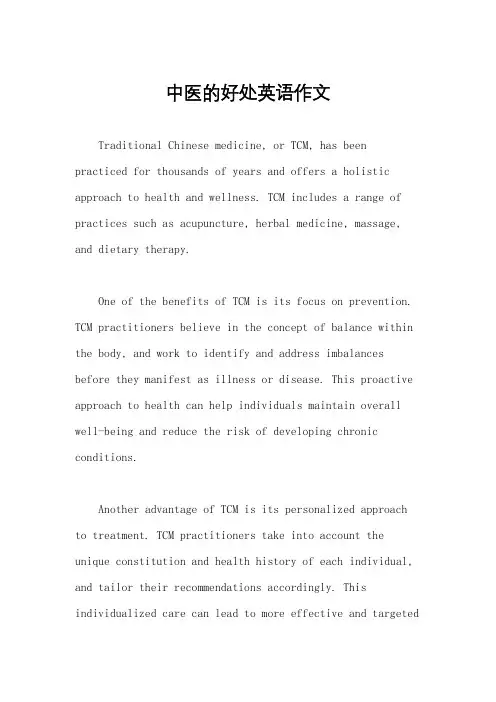 中医的好处英语作文

Traditional Chinese medicine, or TCM, has been practiced for thousands of years and offers a holistic approach to health and wellness. TCM includes a range of practices such as acupuncture, herbal medicine, massage, and dietary therapy.

One of the benefits of TCM is its focus on prevention. TCM practitioners believe in the concept of balance within the body, and work to identify and address imbalances before they manifest as illness or disease. This proactive approach to health can help individuals maintain overall well-being and reduce the risk of developing chronic conditions.

Another advantage of TCM is its personalized approach to treatment. TCM practitioners take into account the unique constitution and health history of each individual, and tailor their recommendations accordingly. This individualized care can lead to more effective and targeted